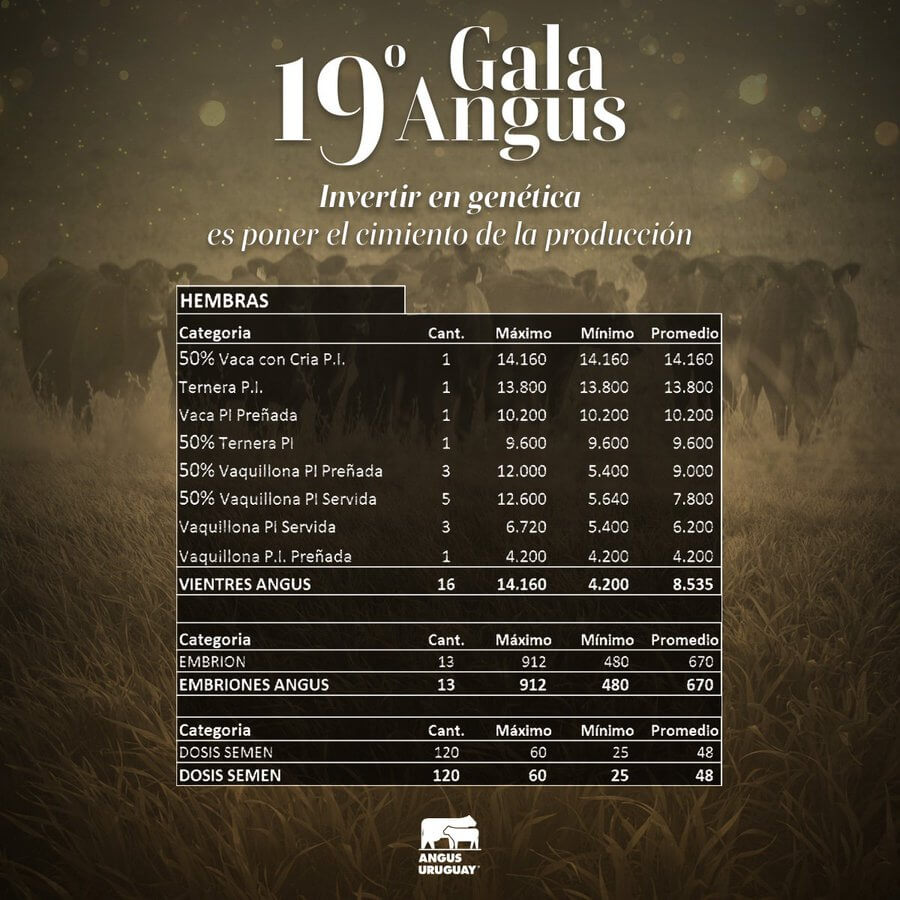 19º Gala Angus

Invertir en genética es poner el cimiento de la producción

HEMBRAS

| Categoria | Cant. | Máximo | Mínimo | Promedio |
|---|---|---|---|---|
| 50% Vaca con Cria P.I. | 1 | 14.160 | 14.160 | 14.160 |
| Ternera P.I. | 1 | 13.800 | 13.800 | 13.800 |
| Vaca PI Preñada | 1 | 10.200 | 10.200 | 10.200 |
| 50% Ternera PI | 1 | 9.600 | 9.600 | 9.600 |
| 50% Vaquillona PI Preñada | 3 | 12.000 | 5.400 | 9.000 |
| 50% Vaquillona PI Servida | 5 | 12.600 | 5.640 | 7.800 |
| Vaquillona PI Servida | 3 | 6.720 | 5.400 | 6.200 |
| Vaquillona P.I. Preñada | 1 | 4.200 | 4.200 | 4.200 |
| VIENTRES ANGUS | 16 | 14.160 | 4.200 | 8.535 |

| Categoria | Cant. | Máximo | Mínimo | Promedio |
|---|---|---|---|---|
| EMBRION | 13 | 912 | 480 | 670 |
| EMBRIONES ANGUS | 13 | 912 | 480 | 670 |

| Categoria | Cant. | Máximo | Mínimo | Promedio |
|---|---|---|---|---|
| DOSIS SEMEN | 120 | 60 | 25 | 48 |
| DOSIS SEMEN | 120 | 60 | 25 | 48 |

ANGUS URUGUAY